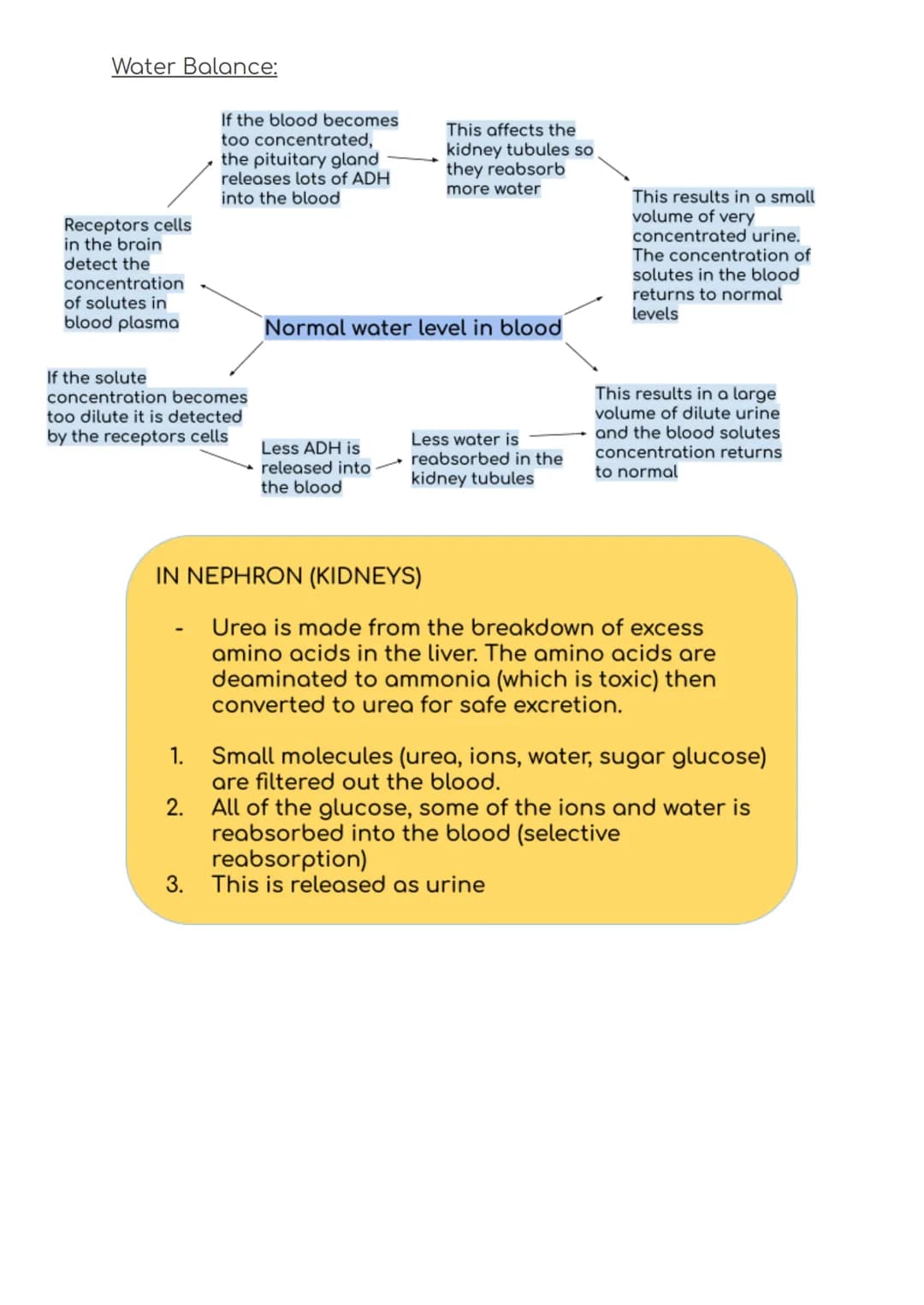 Water Balance:

Receptors cells in the brain detect the concentration of solutes in blood plasma

If the blood becomes too concentrated, the pituitary gland releases lots of ADH into the blood

This affects the kidney tubules so they reabsorb more water

This results in a small volume of very concentrated urine. The concentration of solutes in the blood returns to normal levels

Normal water level in blood

If the solute concentration becomes too dilute it is detected by the receptors cells

Less ADH is released into the blood

Less water is reabsorbed in the kidney tubules

This results in a large volume of dilute urine and the blood solutes concentration returns to normal

IN NEPHRON (KIDNEYS)

- Urea is made from the breakdown of excess amino acids in the liver. The amino acids are deaminated to ammonia (which is toxic) then converted to urea for safe excretion.

1. Small molecules (urea, ions, water, sugar glucose) are filtered out the blood.
2. All of the glucose, some of the ions and water is reabsorbed into the blood (selective reabsorption)
3. This is released as urine